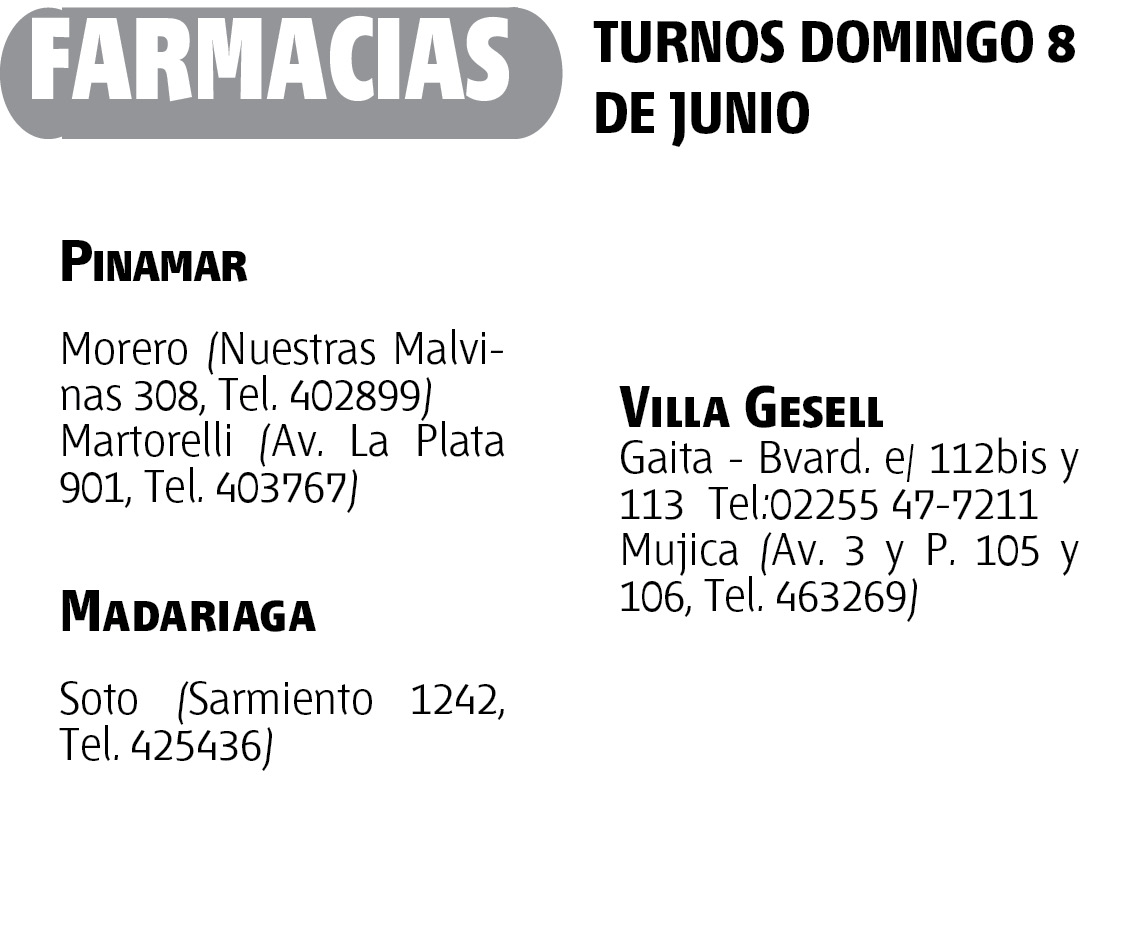 FARMACIAS

TURNOS DOMINGO 8 DE JUNIO

PINAMAR

Morero (Nuestras Malvinas 308, Tel. 402899)
Martorelli (Av. La Plata 901, Tel. 403767)

MADARIAGA

Soto (Sarmiento 1242, Tel. 425436)

VILLA GESELL
Gaita - Bvard. e/ 112bis y 113 Tel:02255 47-7211
Mujica (Av. 3 y P. 105 y 106, Tel. 463269)